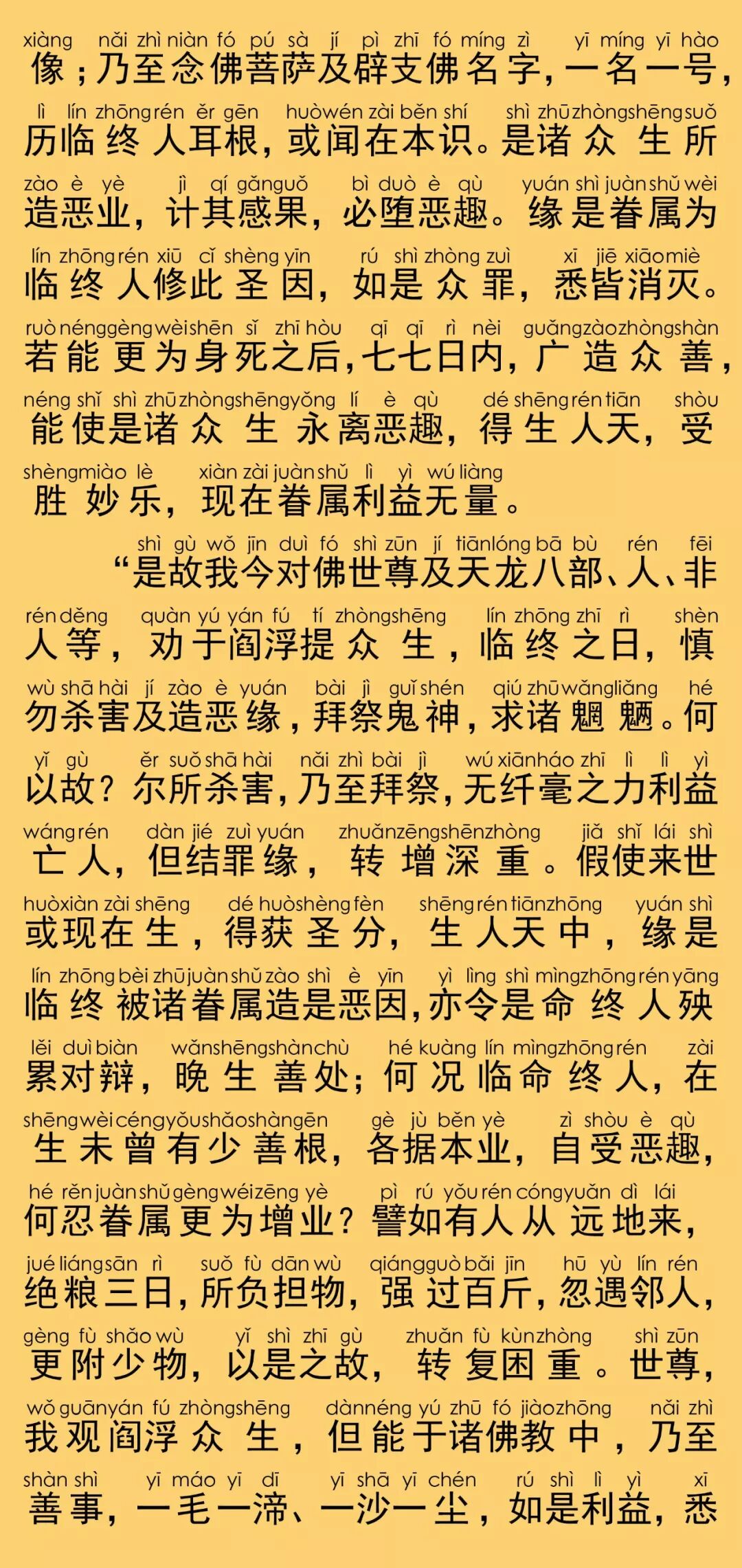 xiàng nǎi zhì niàn fó pú sà jí pì zhī fó míng zì yī míng yī hào
像；乃至念佛菩萨及辟支佛名字，一名一号，

lì lín zhōng rén ěr gēn huò wén zài běn shí shì zhū zhòng shēng suǒ
历临终人耳根，或闻在本识。是诸众生所

zào è yè jì qí gǎn guǒ bì duò è qù yuán shì juàn shǔ wèi
造恶业，计其感果，必堕恶趣。缘是眷属为

lín zhōng rén xiū cǐ shèng yīn rú shì zhòng zuì xī jiē xiāo miè
临终人修此圣因，如是众罪，悉皆消灭。

ruò néng gèng wèi shēn sǐ zhī hòu qī qī rì nèi guǎng zào zhòng shàn
若能更为身死之后，七七日内，广造众善，

néng shǐ shì zhū zhòng shēng yǒng lí è qù dé shēng rén tiān shòu
能使是诸众生永离恶趣，得生人天，受

shèng miào lè xiàn zài juàn shǔ lì yì wú liàng
胜妙乐，现在眷属利益无量。

shì gù wǒ jīn duì fó shì zūn jí tiān lóng bā bù rén fēi
“是故我今对佛世尊及天龙八部、人、非

rén děng quàn yú yán fú tí zhòng shēng lín zhōng zhī rì shèn
人等，劝于阎浮提众生，临终之日，慎

wù shā hài jí zào è yuán bài jì guǐ shén qiú zhū wǎng liǎng hé
勿杀害及造恶缘，拜祭鬼神，求诸魍魉。何

yǐ gù ěr suǒ shā hài nǎi zhì bài jì wú xiān háo zhī lì lì yì
以故？尔所杀害，乃至拜祭，无纤毫之力利益

wáng rén dàn jié zuì yuán zhuǎn zēng shēn zhòng jiǎ shǐ lái shì
亡人，但结罪缘，转增深重。假使来世

huò xiàn zài shēng dé huò shèng fèn shēng rén tiān zhōng yuán shì
或现在生，得获圣分，生人天中，缘是

lín zhōng bèi zhū juàn shǔ zào shì è yīn yì lìng shì mìng zhōng rén yāng
临终被诸眷属造是恶因，亦令是命终人殃

lěi duì biàn wǎn shēng shàn chù hé kuàng lín mìng zhōng rén zài
累对辩，晚生善处；何况临命终人，在

shēng wèi céng yǒu shǎo shàn gēn gè jù běn yè zì shòu è qù
生未曾有少善根，各据本业，自受恶趣，

hé rěn juàn shǔ gèng wéi zēng yè pì rú yǒu rén cóng yuǎn dì lái
何忍眷属更为增业？譬如有人从远地来，

jué liáng sān rì suǒ fù dān wù qiáng guò bǎi jīn hū yù lín rén
绝粮三日，所负担物，强过百斤，忽遇邻人，

gèng fù shǎo wù yǐ shì zhī gù zhuǎn fù kùn zhòng shì zūn
更附少物，以是之故，转复困重。世尊，

wǒ guān yán fú zhòng shēng dàn néng yú zhū fó jiào zhōng nǎi zhì
我观阎浮众生，但能于诸佛教中，乃至

shàn shì yī máo yī dī yī shā yī chén rú shì lì yì xī
善事，一毛一渧、一沙一尘，如是利益，悉